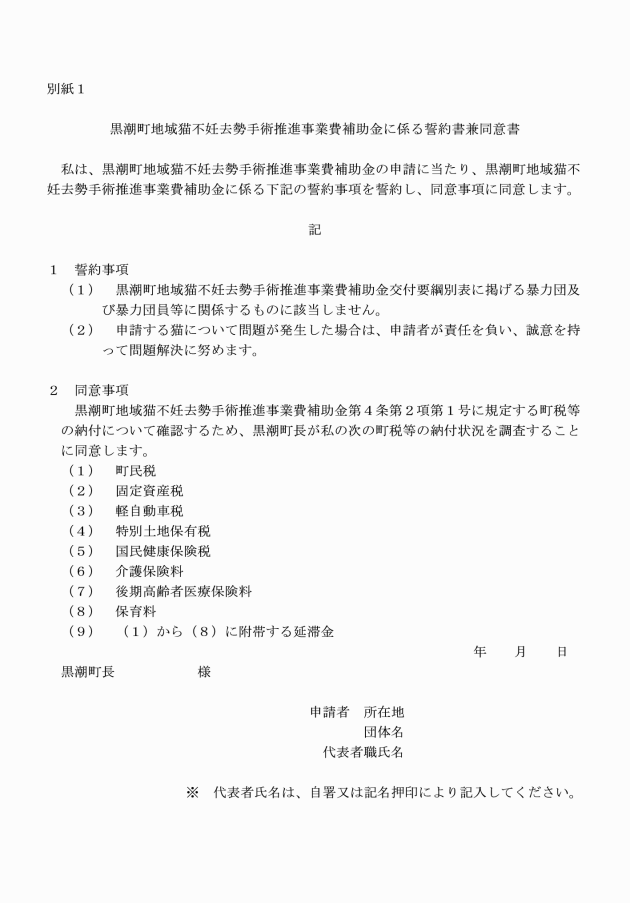 別紙１

黒潮町地域猫不妊去勢手術推進事業費補助金に係る誓約書兼同意書

私は、黒潮町地域猫不妊去勢手術推進事業費補助金の申請に当たり、黒潮町地域猫不妊去勢手術推進事業費補助金に係る下記の誓約事項を誓約し、同意事項に同意します。

記

１　誓約事項
（１）　黒潮町地域猫不妊去勢手術推進事業費補助金交付要綱別表に掲げる暴力団及び暴力団員等に関係するものに該当しません。
（２）　申請する猫について問題が発生した場合は、申請者が責任を負い、誠意を持って問題解決に努めます。

２　同意事項
黒潮町地域猫不妊去勢手術推進事業費補助金第４条第２項第１号に規定する町税等の納付について確認するため、黒潮町長が私の次の町税等の納付状況を調査することに同意します。
（１）　町民税
（２）　固定資産税
（３）　軽自動車税
（４）　特別土地保有税
（５）　国民健康保険税
（６）　介護保険料
（７）　後期高齢者医療保険料
（８）　保育料
（９）　（１）から（８）に附帯する延滞金

年　月　日

黒潮町長　様

申請者　所在地
団体名
代表者職氏名

※　代表者氏名は、自署又は記名押印により記入してください。